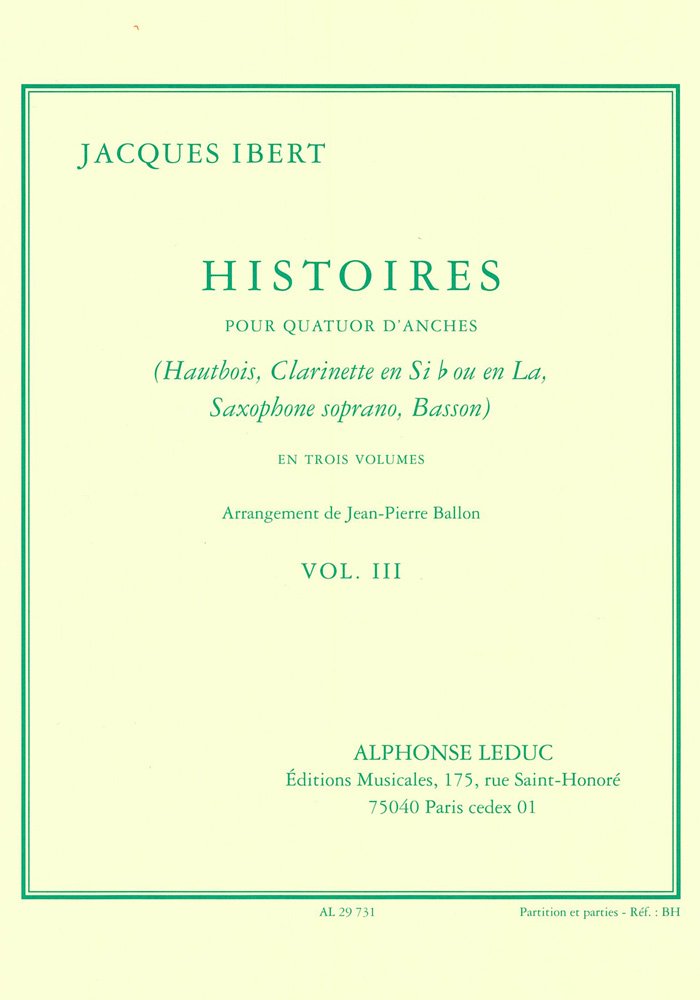 JACQUES IBERT

HISTOIRES

POUR QUATUOR D'ANCHES

(Hautbois, Clarinette en Si ♭ ou en La, Saxophone soprano, Basson)

EN TROIS VOLUMES

Arrangement de Jean-Pierre Ballon

VOL. III

ALPHONSE LEDUC
Éditions Musicales, 175, rue Saint-Honoré
75040 Paris cedex 01

AL 29 731

Partition et parties - Réf. : BH